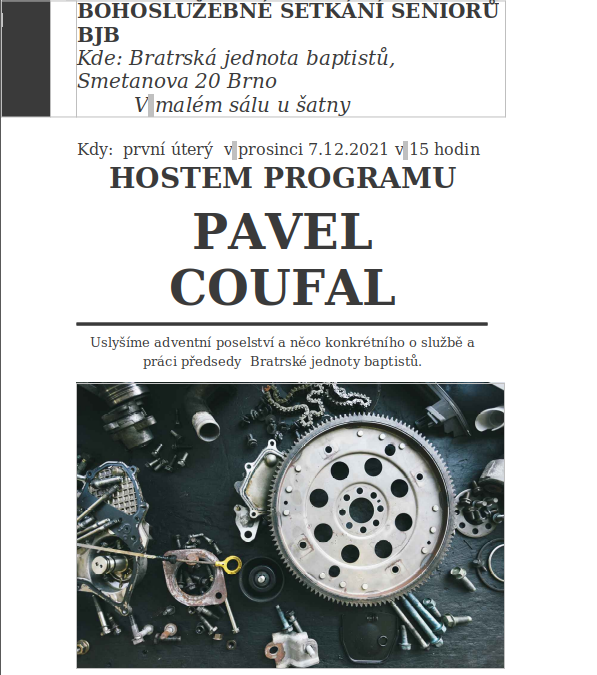 BOHOSLUŽEBNÉ SETKÁNÍ SENIORŮ BJB
Kde: Bratrská jednota baptistů, Smetanova 20 Brno
V malém sálu u šatny

Kdy: první úterý v prosinci 7.12.2021 v 15 hodin
HOSTEM PROGRAMU
PAVEL COUFAL

Uslyšíme adventní poselství a něco konkrétního o službě a práci předsedy Bratrské jednoty baptistů.